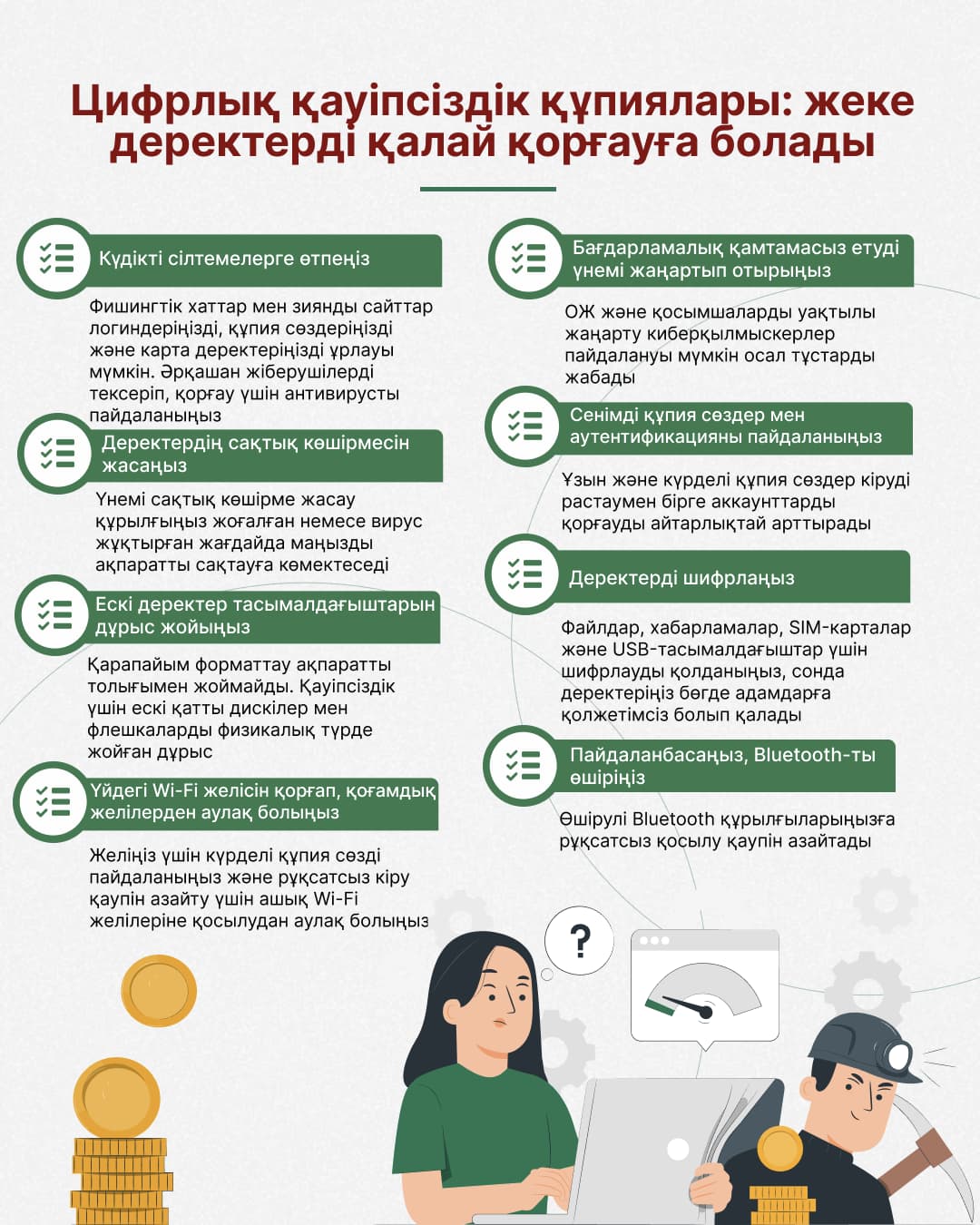 Цифрлық қауіпсіздік құпиялары: жеке деректерді қалай қорғауға болады

Күдікті сілтемелерге өтпеңіз

Фишингтік хаттар мен зиянды сайттар логиндеріңізді, құпия сөздеріңізді және карта деректеріңізді ұрлауы мүмкін. Әрқашан жіберушілерді тексеріп, қорғау үшін антивирусты пайдаланыңыз

Деректердің сақтық көшірмесін жасаңыз

Үнемі сақтық көшірме жасау құрылғыңыз жоғалған немесе вирус жұқтырған жағдайда маңызды ақпаратты сақтауға көмектеседі

Ескі деректер тасымалдағыштарын дұрыс жойыңыз

Қарапайым форматтау ақпаратты толығымен жоймайды. Қауіпсіздік үшін ескі қатты дискілер мен флешкаларды физикалық түрде жойған дұрыс

Үйдегі Wi-Fi желісін қорғап, қоғамдық желілерден аулақ болыңыз

Желіңіз үшін күрделі құпия сөзді пайдаланыңыз және рұқсатсыз кіру қаупін азайту үшін ашық Wi-Fi желілеріне қосылудан аулақ болыңыз

Бағдарламалық қамтамасыз етуді үнемі жаңартып отырыңыз

ОЖ және қосымшаларды уақтылы жаңарту киберқылмыскерлер пайдалануы мүмкін осал тұстарды жабады

Сенімді құпия сөздер мен аутентификацияны пайдаланыңыз

Ұзын және күрделі құпия сөздер кіруді растаумен бірге аккаунттарды қорғауды айтарлықтай арттырады

Деректерді шифрлаңыз

Файлдар, хабарламалар, SIM-карталар және USB-тасымалдағыштар үшін шифрлауды қолданыңыз, сонда деректеріңіз бөгде адамдарға қолжетімсіз болып қалады

Пайдаланбасаңыз, Bluetooth-ты өшіріңіз

Өшірулі Bluetooth құрылғыларыңызға рұқсатсыз қосылу қаупін азайтады

?